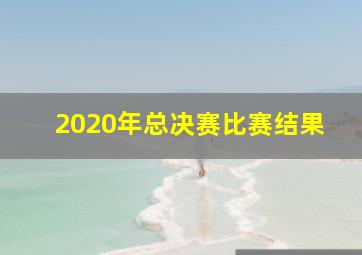 2020年总决赛比赛结果